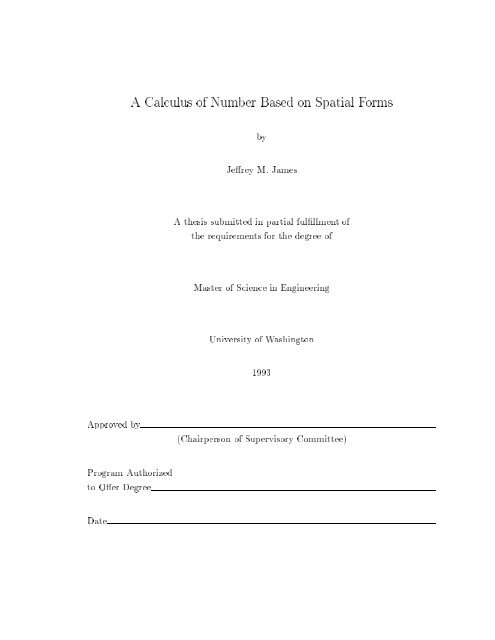 A Calculus of Number Based on Spatial Forms

by

Jeffrey M. James

A thesis submitted in partial fulfillment of the requirements for the degree of

Master of Science in Engineering

University of Washington

1993

Approved by

(Chairperson of Supervisory Committee)

Program Authorized to Offer Degree

Date